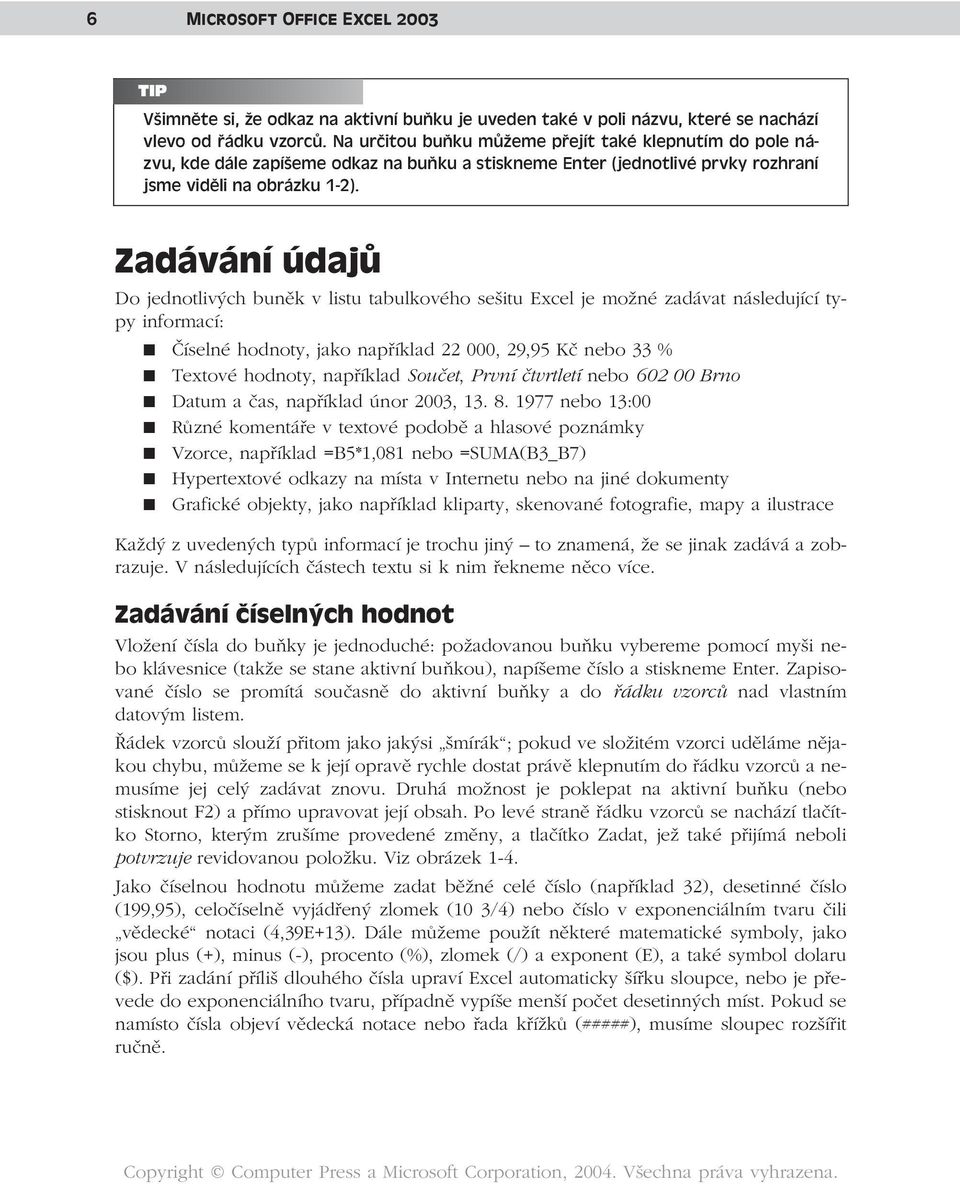 6 MICROSOFT OFFICE EXCEL 2003

TIP
Všimněte si, že odkaz na aktivní buňku je uveden také v poli názvu, které se nachází vlevo od řádku vzorců. Na určitou buňku můžeme přejít také klepnutím do pole názvu, kde dále zapíšeme odkaz na buňku a stiskneme Enter (jednotlivé prvky rozhraní jsme viděli na obrázku 1-2).

Zadávání údajů

Do jednotlivých buněk v listu tabulkového sešitu Excel je možné zadávat následující typy informací:

Číselné hodnoty, jako například 22 000, 29,95 Kč nebo 33 %
Textové hodnoty, například Součet, První čtvrtletí nebo 602 00 Brno
Datum a čas, například únor 2003, 13. 8. 1977 nebo 13:00
Různé komentáře v textové podobě a hlasové poznámky
Vzorce, například =B5*1,081 nebo =SUMA(B3_B7)
Hypertextové odkazy na místa v Internetu nebo na jiné dokumenty
Grafické objekty, jako například kliparty, skenované fotografie, mapy a ilustrace

Každý z uvedených typů informací je trochu jiný – to znamená, že se jinak zadává a zobrazuje. V následujících částech textu si k nim řekneme něco více.

Zadávání číselných hodnot

Vložení čísla do buňky je jednoduché: požadovanou buňku vybereme pomocí myši nebo klávesnice (takže se stane aktivní buňkou), napíšeme číslo a stiskneme Enter. Zapisované číslo se promítá současně do aktivní buňky a do řádku vzorců nad vlastním datovým listem.

Řádek vzorců slouží přitom jako jakýsi „šmírák“; pokud ve složitém vzorci uděláme nějakou chybu, můžeme se k její opravě rychle dostat právě klepnutím do řádku vzorců a nemusíme jej celý zadávat znovu. Druhá možnost je poklepat na aktivní buňku (nebo stisknout F2) a přímo upravovat její obsah. Po levé straně řádku vzorců se nachází tlačítko Storno, kterým zrušíme provedené změny, a tlačítko Zadat, jež také přijímá neboli potvrzuje revidovanou položku. Viz obrázek 1-4.

Jako číselnou hodnotu můžeme zadat běžné celé číslo (například 32), desetinné číslo (199,95), celočíselně vyjádřený zlomek (10 3/4) nebo číslo v exponenciálním tvaru čili „vědecké“ notaci (4,39E+13). Dále můžeme použít některé matematické symboly, jako jsou plus (+), minus (-), procento (%), zlomek (/) a exponent (E), a také symbol dolaru ($). Při zadání příliš dlouhého čísla upraví Excel automaticky šířku sloupce, nebo je převede do exponenciálního tvaru, případně vypíše menší počet desetinných míst. Pokud se namísto čísla objeví vědecká notace nebo řada křížků (#####), musíme sloupec rozšířit ručně.

Copyright © Computer Press a Microsoft Corporation, 2004. Všechna práva vyhrazena.